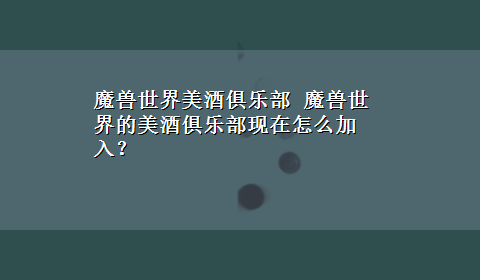 魔兽世界美酒俱乐部 魔兽世界的美酒俱乐部现在怎么加入？